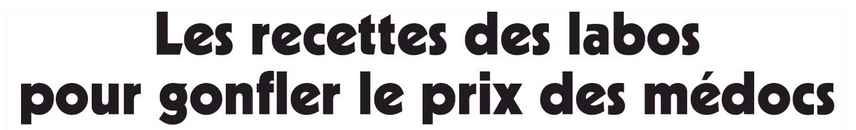 Les recettes des labos
pour gonfler le prix des médocs